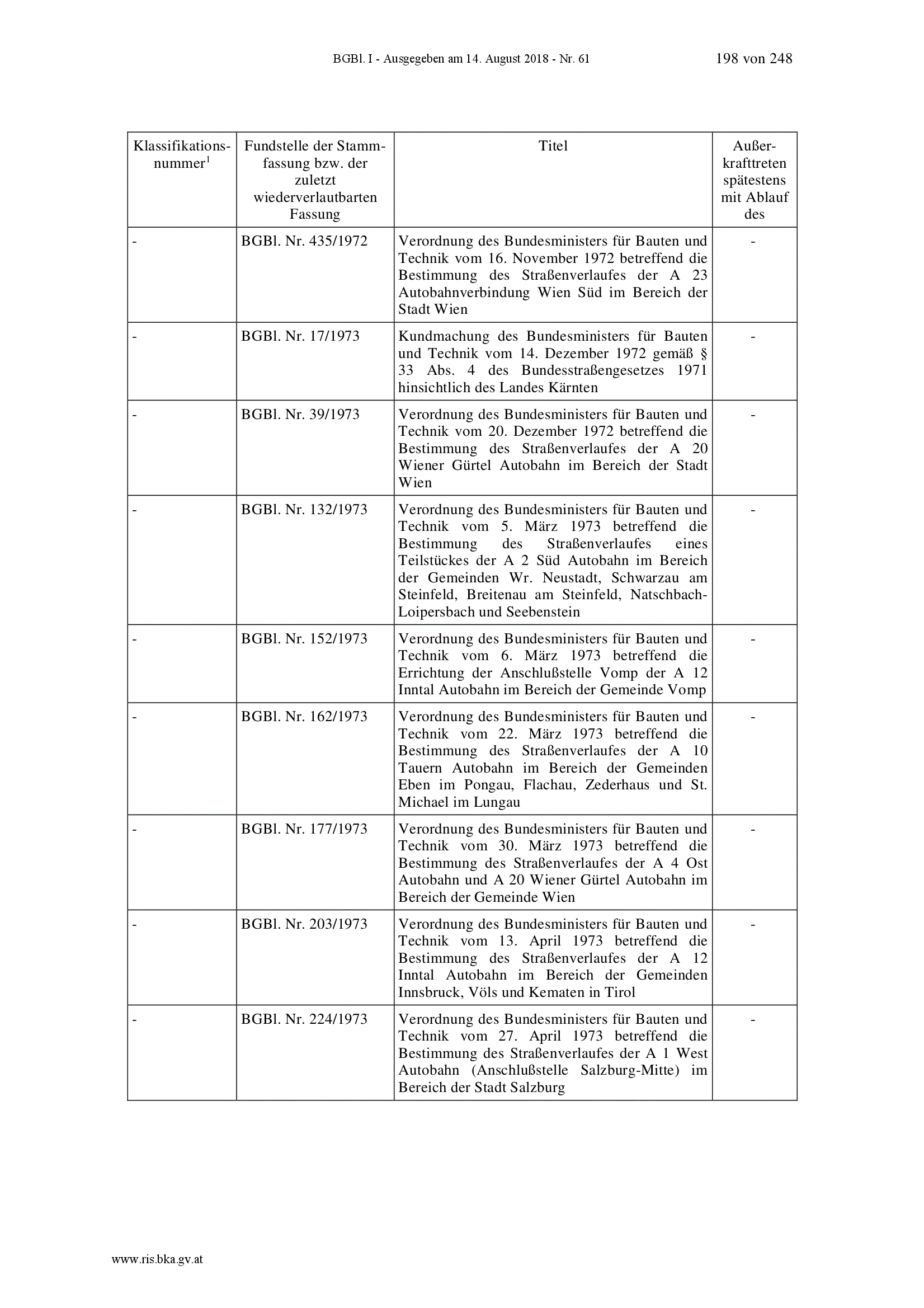 BGBl. I - Ausgegeben am 14. August 2018 - Nr. 61 198 von 248

| Klassifikationsnummer$^1$ | Fundstelle der Stammfassung bzw. der zuletzt wiederverlautbarten Fassung | Titel | Außerkrafttreten spätestens mit Ablauf des |
|---|---|---|---|
| - | BGBl. Nr. 435/1972 | Verordnung des Bundesministers für Bauten und Technik vom 16. November 1972 betreffend die Bestimmung des Straßenverlaufes der A 23 Autobahnverbindung Wien Süd im Bereich der Stadt Wien | - |
| - | BGBl. Nr. 17/1973 | Kundmachung des Bundesministers für Bauten und Technik vom 14. Dezember 1972 gemäß § 33 Abs. 4 des Bundesstraßengesetzes 1971 hinsichtlich des Landes Kärnten | - |
| - | BGBl. Nr. 39/1973 | Verordnung des Bundesministers für Bauten und Technik vom 20. Dezember 1972 betreffend die Bestimmung des Straßenverlaufes der A 20 Wiener Gürtel Autobahn im Bereich der Stadt Wien | - |
| - | BGBl. Nr. 132/1973 | Verordnung des Bundesministers für Bauten und Technik vom 5. März 1973 betreffend die Bestimmung des Straßenverlaufes eines Teilstückes der A 2 Süd Autobahn im Bereich der Gemeinden Wr. Neustadt, Schwarzau am Steinfeld, Breitenau am Steinfeld, Natschbach-Loipersbach und Seebenstein | - |
| - | BGBl. Nr. 152/1973 | Verordnung des Bundesministers für Bauten und Technik vom 6. März 1973 betreffend die Errichtung der Anschlußstelle Vomp der A 12 Inntal Autobahn im Bereich der Gemeinde Vomp | - |
| - | BGBl. Nr. 162/1973 | Verordnung des Bundesministers für Bauten und Technik vom 22. März 1973 betreffend die Bestimmung des Straßenverlaufes der A 10 Tauern Autobahn im Bereich der Gemeinden Eben im Pongau, Flachau, Zederhaus und St. Michael im Lungau | - |
| - | BGBl. Nr. 177/1973 | Verordnung des Bundesministers für Bauten und Technik vom 30. März 1973 betreffend die Bestimmung des Straßenverlaufes der A 4 Ost Autobahn und A 20 Wiener Gürtel Autobahn im Bereich der Gemeinde Wien | - |
| - | BGBl. Nr. 203/1973 | Verordnung des Bundesministers für Bauten und Technik vom 13. April 1973 betreffend die Bestimmung des Straßenverlaufes der A 12 Inntal Autobahn im Bereich der Gemeinden Innsbruck, Völs und Kematen in Tirol | - |
| - | BGBl. Nr. 224/1973 | Verordnung des Bundesministers für Bauten und Technik vom 27. April 1973 betreffend die Bestimmung des Straßenverlaufes der A 1 West Autobahn (Anschlußstelle Salzburg-Mitte) im Bereich der Stadt Salzburg | - |

www.ris.bka.gv.at